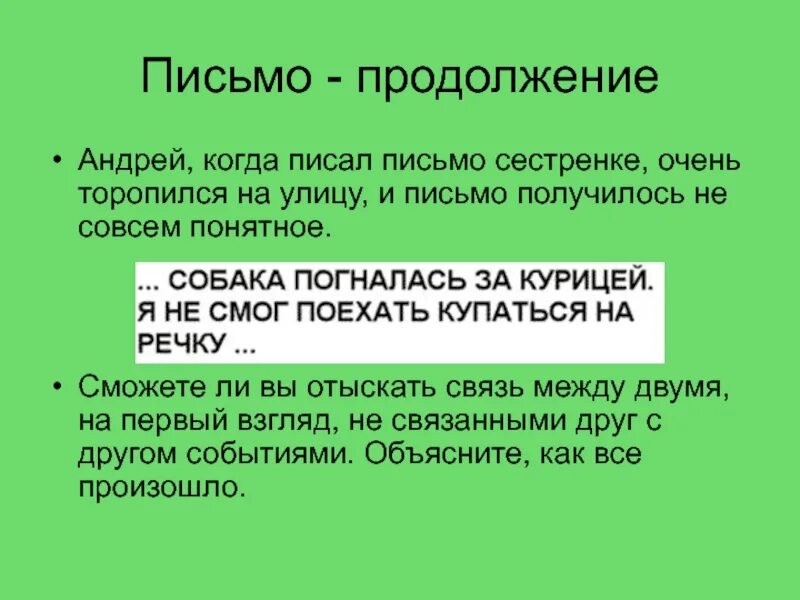 Письмо - продолжение

• Андрей, когда писал письмо сестренке, очень торопился на улицу, и письмо получилось не совсем понятное.

... СОБАКА ПОГНАЛАСЬ ЗА КУРИЦЕЙ. Я НЕ СМОГ ПОЕХАТЬ КУПАТЬСЯ НА РЕЧКУ ...

• Сможете ли вы отыскать связь между двумя, на первый взгляд, не связанными друг с другом событиями. Объясните, как все произошло.